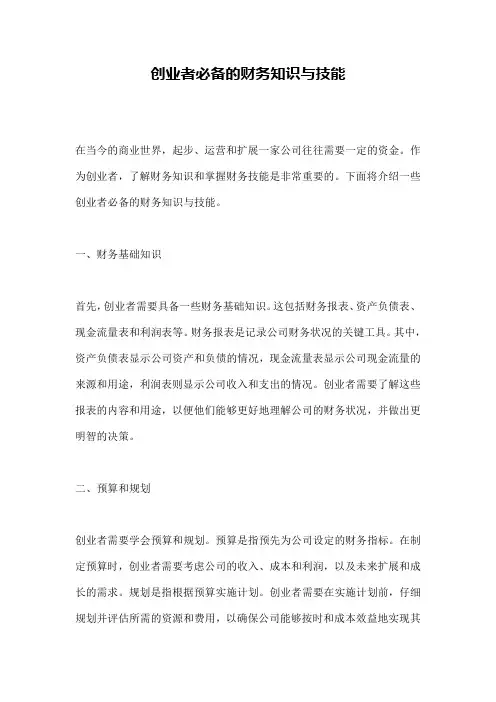 创业者必备的财务知识与技能

在当今的商业世界，起步、运营和扩展一家公司往往需要一定的资金。作为创业者，了解财务知识和掌握财务技能是非常重要的。下面将介绍一些创业者必备的财务知识与技能。

一、财务基础知识

首先，创业者需要具备一些财务基础知识。这包括财务报表、资产负债表、现金流量表和利润表等。财务报表是记录公司财务状况的关键工具。其中，资产负债表显示公司资产和负债的情况，现金流量表显示公司现金流量的来源和用途，利润表则显示公司收入和支出的情况。创业者需要了解这些报表的内容和用途，以便他们能够更好地理解公司的财务状况，并做出更明智的决策。

二、预算和规划

创业者需要学会预算和规划。预算是指预先为公司设定的财务指标。在制定预算时，创业者需要考虑公司的收入、成本和利润，以及未来扩展和成长的需求。规划是指根据预算实施计划。创业者需要在实施计划前，仔细规划并评估所需的资源和费用，以确保公司能够按时和成本效益地实现其